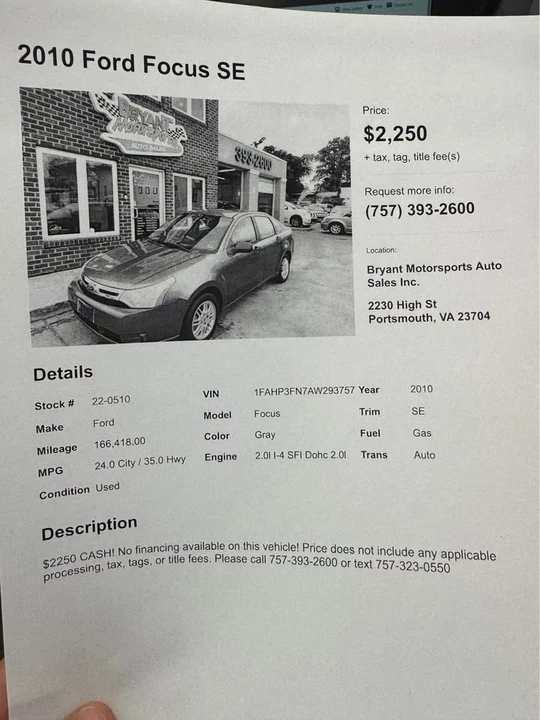 2010 Ford Focus SE

BRYANT MOTORSPORTS AUTO SALES

393-2600

Price:
$2,250
+ tax, tag, title fee(s)

Request more info:
(757) 393-2600

Location:
Bryant Motorsports Auto Sales Inc.
2230 High St
Portsmouth, VA 23704

Details

| | | | | | |
|---|---|---|---|---|---|
| Stock # | 22-0510 | VIN | 1FAHP3FN7AW293757 | Year | 2010 |
| Make | Ford | Model | Focus | Trim | SE |
| Mileage | 166,418.00 | Color | Gray | Fuel | Gas |
| MPG | 24.0 City / 35.0 Hwy | Engine | 2.0l I-4 SFI Dohc 2.0l | Trans | Auto |
| Condition | Used | | | | |

Description

$2250 CASH! No financing available on this vehicle! Price does not include any applicable processing, tax, tags, or title fees. Please call 757-393-2600 or text 757-323-0550